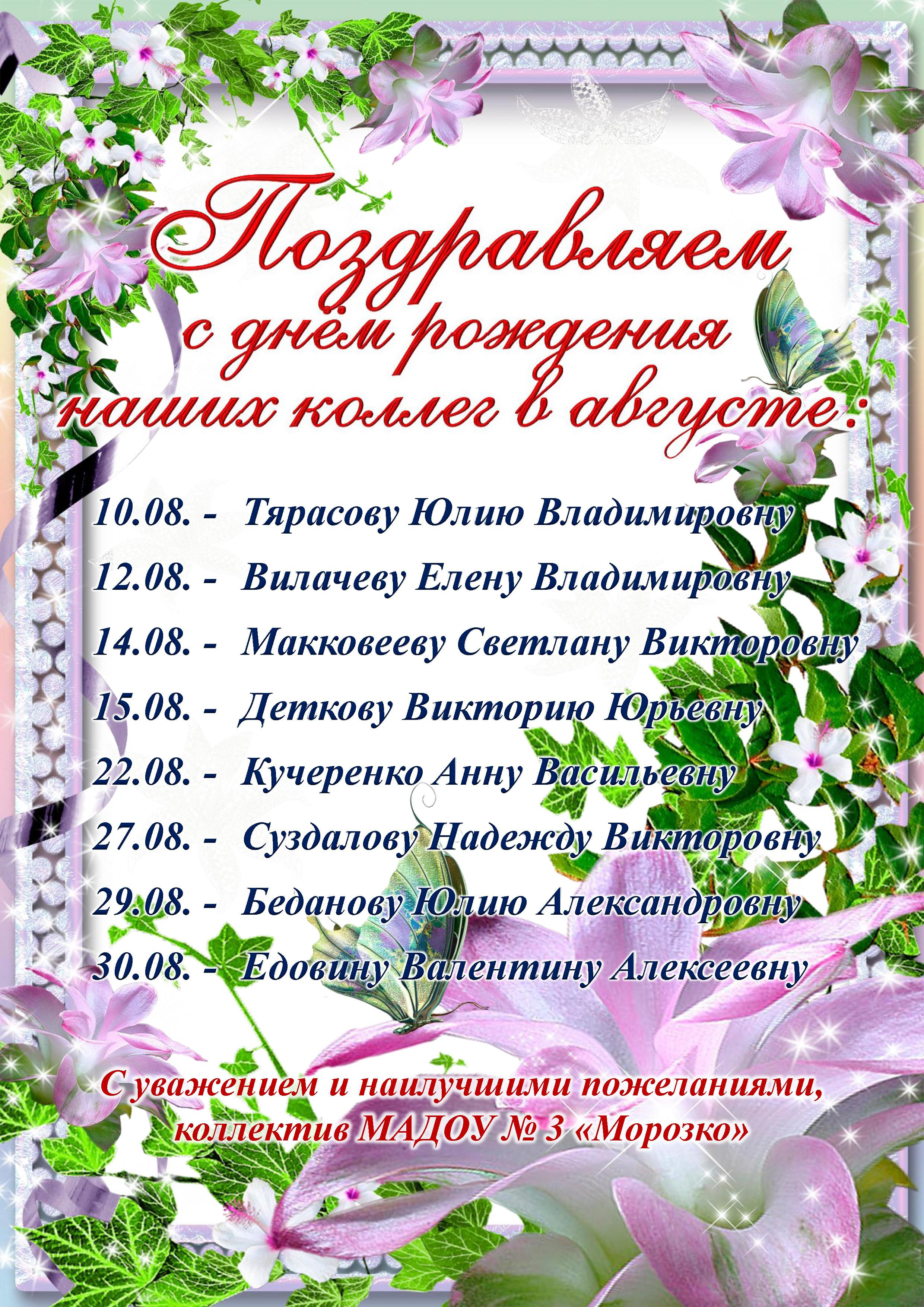 Поздравляем
с днём рождения
наших коллег в августе:

10.08. - Тярасову Юлию Владимировну

12.08. - Вилачеву Елену Владимировну

14.08. - Макковееву Светлану Викторовну

15.08. - Деткову Викторию Юрьевну

22.08. - Кучеренко Анну Васильевну

27.08. - Суздалову Надежду Викторовну

29.08. - Беданову Юлию Александровну

30.08. - Едовину Валентину Алексеевну

С уважением и наилучшими пожеланиями,
коллектив МАДОУ № 3 «Морозко»